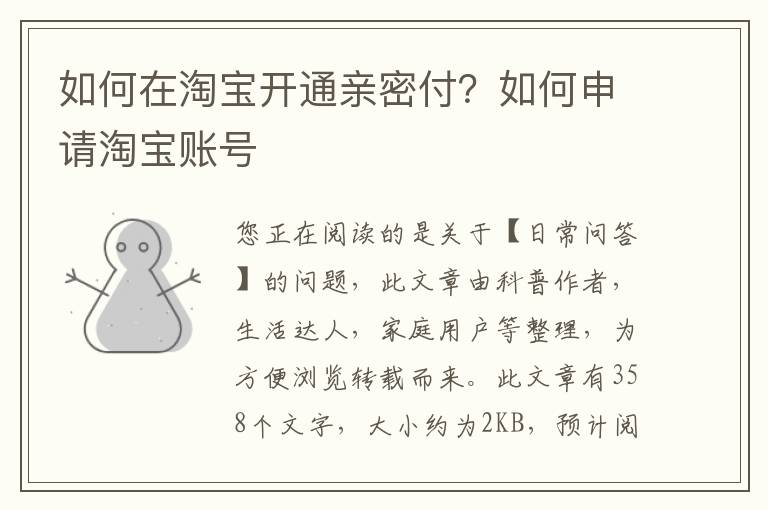 如何在淘宝开通亲密付？如何申请淘宝账号

您正在阅读的是关于【日常问答】的问题，此文章由科普作者，生活达人，家庭用户等整理，为方便浏览转载而来。此文章有358个文字，大小约为2KB，预计阅